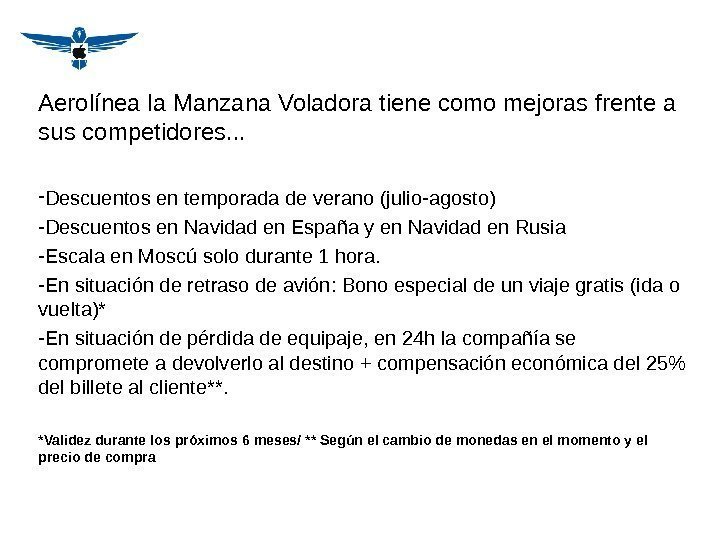 Aerolínea la Manzana Voladora tiene como mejoras frente a sus competidores...

-Descuentos en temporada de verano (julio-agosto)

-Descuentos en Navidad en España y en Navidad en Rusia

-Escala en Moscú solo durante 1 hora.

-En situación de retraso de avión: Bono especial de un viaje gratis (ida o vuelta)*

-En situación de pérdida de equipaje, en 24h la compañía se compromete a devolverlo al destino + compensación económica del 25% del billete al cliente**.

*Validez durante los próximos 6 meses/ ** Según el cambio de monedas en el momento y el precio de compra